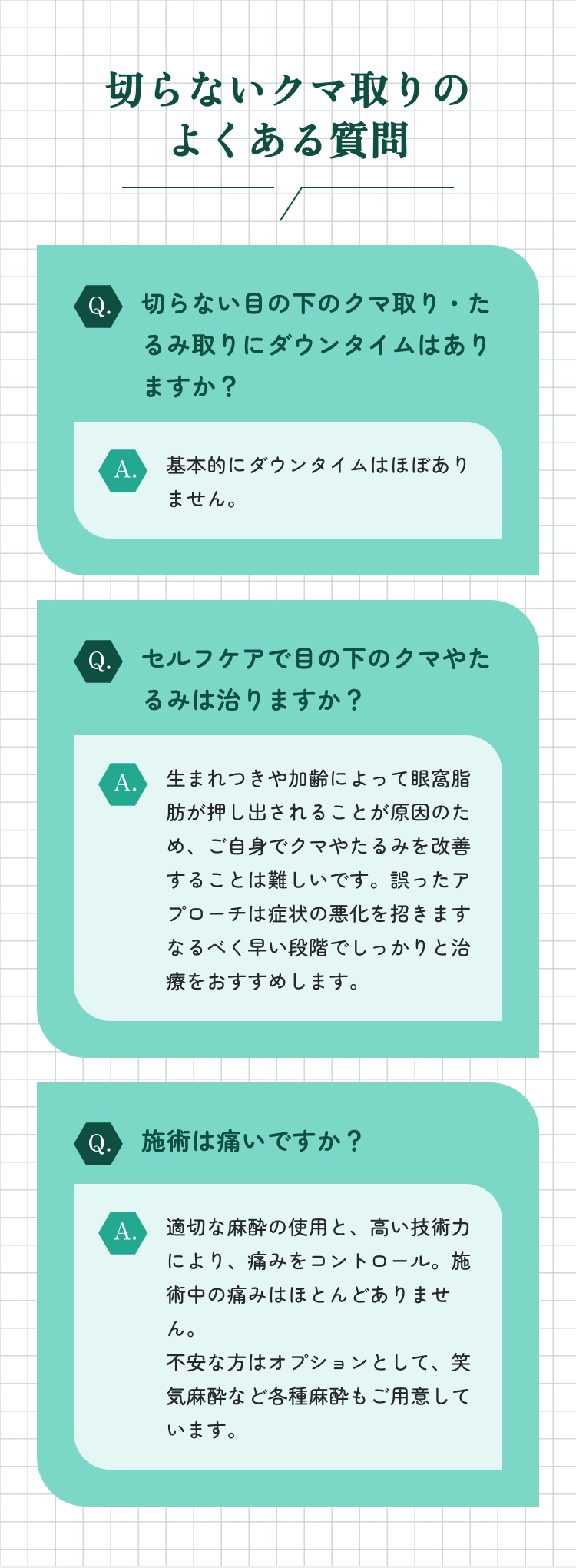 切らないクマ取りの
よくある質問

Q.

切らない目の下のクマ取り・たるみ取りにダウンタイムはありますか？

A.

基本的にダウンタイムはほぼありません。

Q.

セルフケアで目の下のクマやたるみは治りますか？

A.

生まれつきや加齢によって眼窩脂肪が押し出されることが原因のため、ご自身でクマやたるみを改善することは難しいです。誤ったアプローチは症状の悪化を招きますなるべく早い段階でしっかりと治療をおすすめします。

Q.

施術は痛いですか？

A.

適切な麻酔の使用と、高い技術力により、痛みをコントロール。施術中の痛みはほとんどありません。
不安な方はオプションとして、笑気麻酔など各種麻酔もご用意しています。